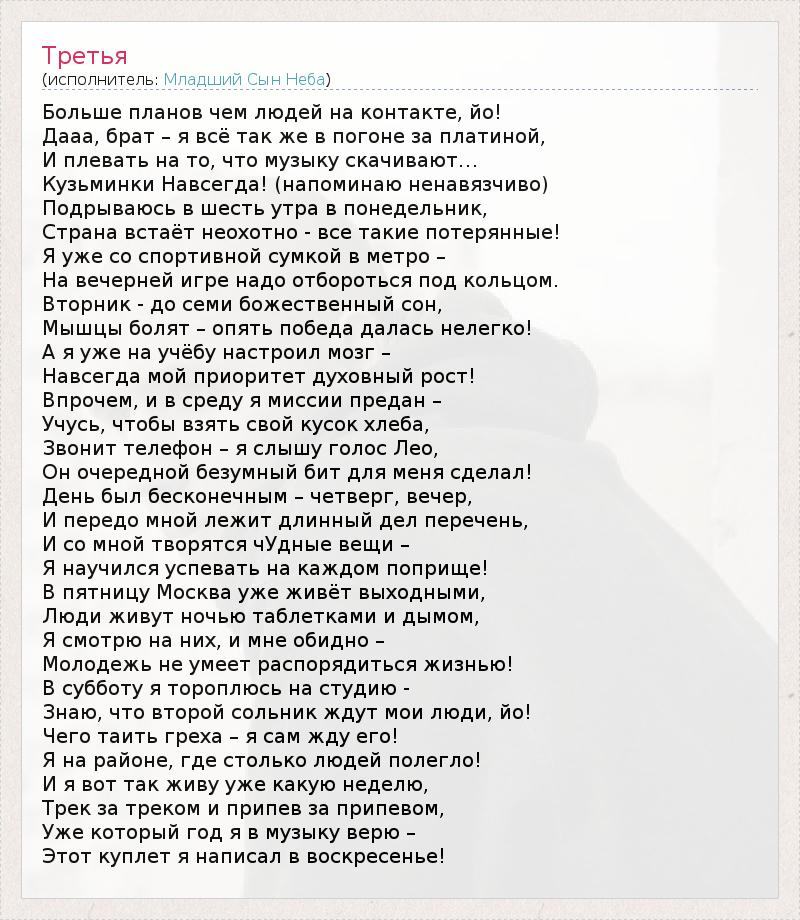 Третья
(исполнитель: Младший Сын Неба)

Больше планов чем людей на контакте, йо!
Дааа, брат – я всё так же в погоне за платиной,
И плевать на то, что музыку скачивают…
Кузьминки Навсегда! (напоминаю ненавязчиво)
Подрываюсь в шесть утра в понедельник,
Страна встаёт неохотно - все такие потерянные!
Я уже со спортивной сумкой в метро –
На вечерней игре надо отбороться под кольцом.
Вторник - до семи божественный сон,
Мышцы болят – опять победа далась нелегко!
А я уже на учёбу настроил мозг –
Навсегда мой приоритет духовный рост!
Впрочем, и в среду я миссии предан –
Учусь, чтобы взять свой кусок хлеба,
Звонит телефон – я слышу голос Лео,
Он очередной безумный бит для меня сделал!
День был бесконечным – четверг, вечер,
И передо мной лежит длинный дел перечень,
И со мной творятся чУдные вещи –
Я научился успевать на каждом поприще!
В пятницу Москва уже живёт выходными,
Люди живут ночью таблетками и дымом,
Я смотрю на них, и мне обидно –
Молодежь не умеет распорядиться жизнью!
В субботу я тороплюсь на студию -
Знаю, что второй сольник ждут мои люди, йо!
Чего таить греха – я сам жду его!
Я на районе, где столько людей полегло!
И я вот так живу уже какую неделю,
Трек за треком и припев за припевом,
Уже который год я в музыку верю –
Этот куплет я написал в воскресенье!